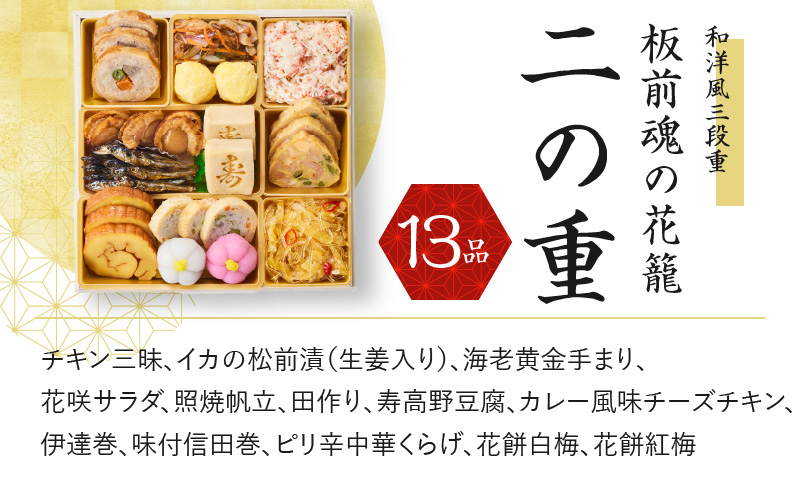 和洋風三段重

板前魂の花籠

二の重

13品

寿

寿

チキン三昧、イカの松前漬(生姜入り)、海老黄金手まり、花咲サラダ、照焼帆立、田作り、寿高野豆腐、カレー風味チーズチキン、伊達巻、味付信田巻、ピリ辛中華くらげ、花餅白梅、花餅紅梅